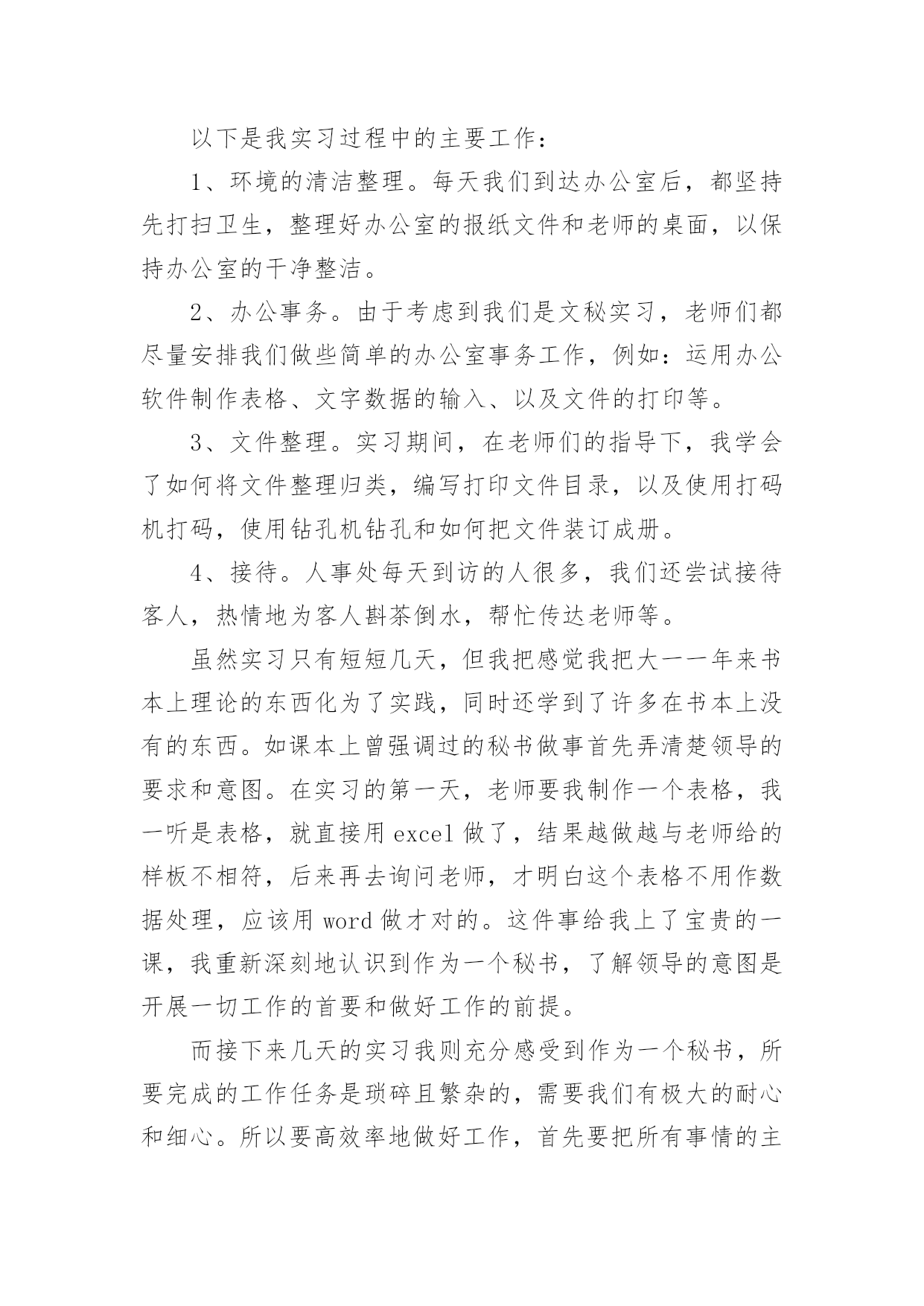 以下是我实习过程中的主要工作：

1、环境的清洁整理。每天我们到达办公室后，都坚持先打扫卫生，整理好办公室的报纸文件和老师的桌面，以保持办公室的干净整洁。

2、办公事务。由于考虑到我们是文秘实习，老师们都尽量安排我们做些简单的办公室事务工作，例如：运用办公软件制作表格、文字数据的输入、以及文件的打印等。

3、文件整理。实习期间，在老师们的指导下，我学会了如何将文件整理归类，编写打印文件目录，以及使用打码机打码，使用钻孔机钻孔和如何把文件装订成册。

4、接待。人事处每天到访的人很多，我们还尝试接待客人，热情地为客人斟茶倒水，帮忙传达老师等。

虽然实习只有短短几天，但我把感觉我把大一一年来书本上理论的东西化为了实践，同时还学到了许多在书本上没有的东西。如课本上曾强调过的秘书做事首先弄清楚领导的要求和意图。在实习的第一天，老师要我制作一个表格，我一听是表格，就直接用 excel 做了，结果越做越与老师给的样板不相符，后来再去询问老师，才明白这个表格不用作数据处理，应该用 word 做才对的。这件事给我上了宝贵的一课，我重新深刻地认识到作为一个秘书，了解领导的意图是开展一切工作的首要和做好工作的前提。

而接下来几天的实习我则充分感受到作为一个秘书，所要完成的工作任务是琐碎且繁杂的，需要我们有极大的耐心和细心。所以要高效率地做好工作，首先要把所有事情的主